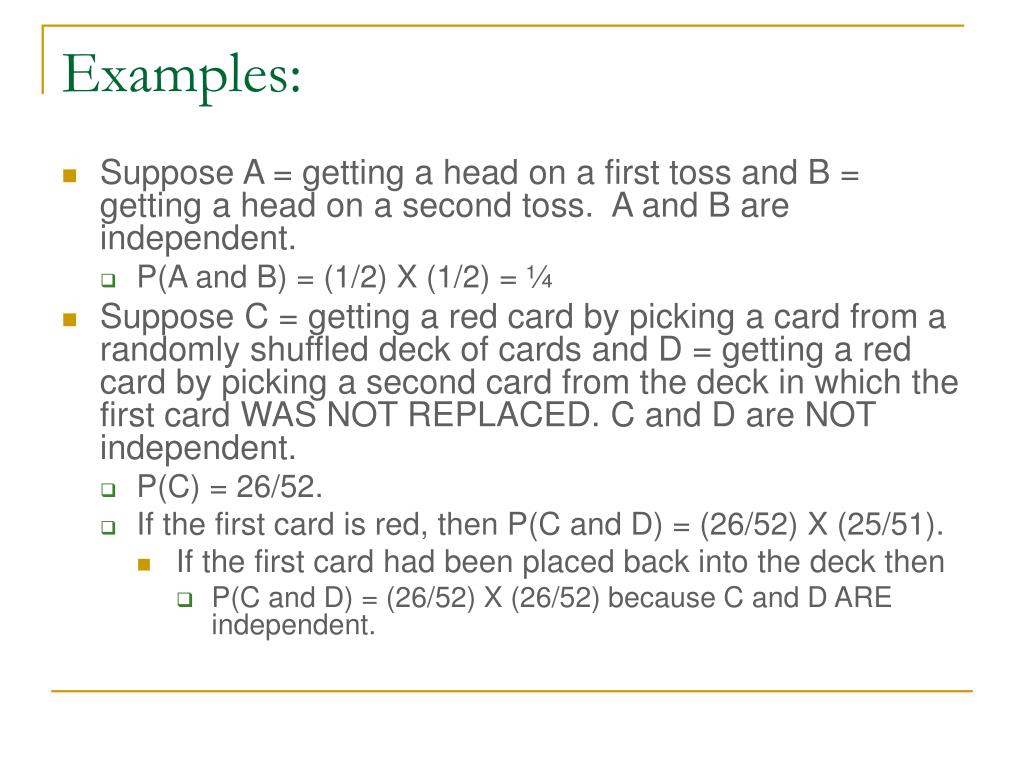 Examples:

Suppose A = getting a head on a first toss and B = getting a head on a second toss. A and B are independent.

P(A and B) = (1/2) X (1/2) = ¼

Suppose C = getting a red card by picking a card from a randomly shuffled deck of cards and D = getting a red card by picking a second card from the deck in which the first card WAS NOT REPLACED. C and D are NOT independent.

P(C) = 26/52.

If the first card is red, then P(C and D) = (26/52) X (25/51).

If the first card had been placed back into the deck then

P(C and D) = (26/52) X (26/52) because C and D ARE independent.